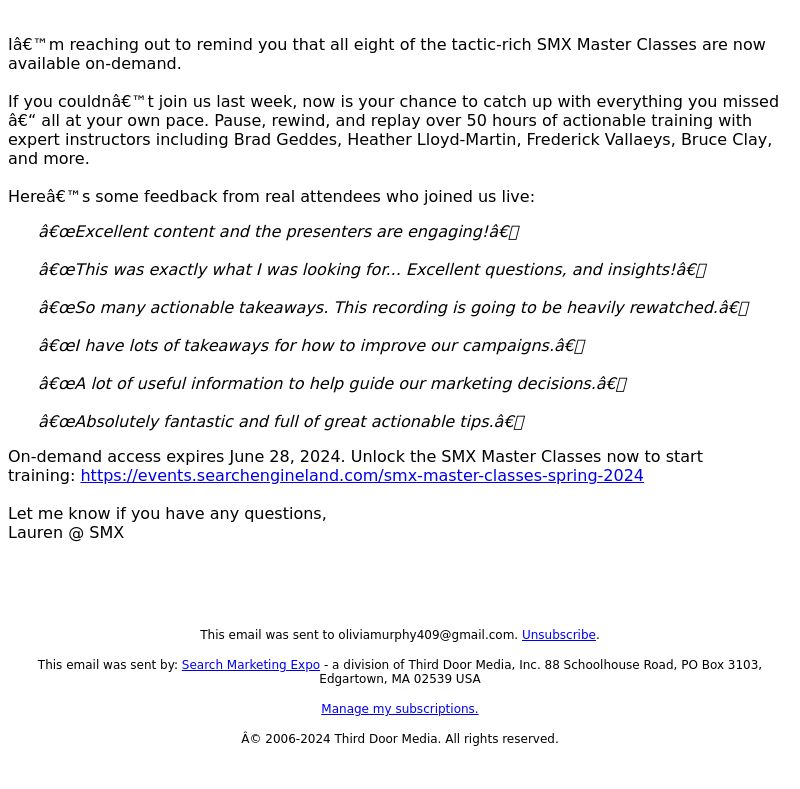 Iâ€™m reaching out to remind you that all eight of the tactic-rich SMX Master Classes are now available on-demand.

If you couldnâ€™t join us last week, now is your chance to catch up with everything you missed â€“ all at your own pace. Pause, rewind, and replay over 50 hours of actionable training with expert instructors including Brad Geddes, Heather Lloyd-Martin, Frederick Vallaeys, Bruce Clay, and more.

Hereâ€™s some feedback from real attendees who joined us live:

â€œExcellent content and the presenters are engaging!â€

â€œThis was exactly what I was looking for... Excellent questions, and insights!â€

â€œSo many actionable takeaways. This recording is going to be heavily rewatched.â€

â€œI have lots of takeaways for how to improve our campaigns.â€

â€œA lot of useful information to help guide our marketing decisions.â€

â€œAbsolutely fantastic and full of great actionable tips.â€

On-demand access expires June 28, 2024. Unlock the SMX Master Classes now to start training: https://events.searchengineland.com/smx-master-classes-spring-2024

Let me know if you have any questions,
Lauren @ SMX

This email was sent to oliviamurphy409@gmail.com. Unsubscribe.

This email was sent by: Search Marketing Expo - a division of Third Door Media, Inc. 88 Schoolhouse Road, PO Box 3103, Edgartown, MA 02539 USA

Manage my subscriptions.

Â© 2006-2024 Third Door Media. All rights reserved.